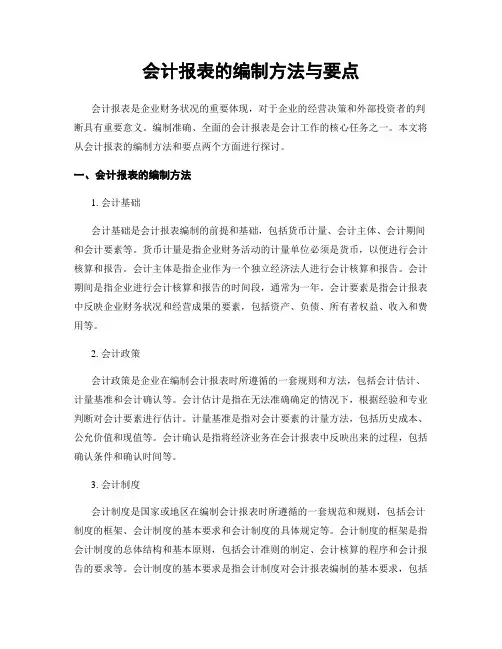 会计报表的编制方法与要点

会计报表是企业财务状况的重要体现，对于企业的经营决策和外部投资者的判断具有重要意义。编制准确、全面的会计报表是会计工作的核心任务之一。本文将从会计报表的编制方法和要点两个方面进行探讨。

一、会计报表的编制方法

1. 会计基础

会计基础是会计报表编制的前提和基础，包括货币计量、会计主体、会计期间和会计要素等。货币计量是指企业财务活动的计量单位必须是货币，以便进行会计核算和报告。会计主体是指企业作为一个独立经济法人进行会计核算和报告。会计期间是指企业进行会计核算和报告的时间段，通常为一年。会计要素是指会计报表中反映企业财务状况和经营成果的要素，包括资产、负债、所有者权益、收入和费用等。

2. 会计政策

会计政策是企业在编制会计报表时所遵循的一套规则和方法，包括会计估计、计量基准和会计确认等。会计估计是指在无法准确确定的情况下，根据经验和专业判断对会计要素进行估计。计量基准是指对会计要素的计量方法，包括历史成本、公允价值和现值等。会计确认是指将经济业务在会计报表中反映出来的过程，包括确认条件和确认时间等。

3. 会计制度

会计制度是国家或地区在编制会计报表时所遵循的一套规范和规则，包括会计制度的框架、会计制度的基本要求和会计制度的具体规定等。会计制度的框架是指会计制度的总体结构和基本原则，包括会计准则的制定、会计核算的程序和会计报告的要求等。会计制度的基本要求是指会计制度对会计报表编制的基本要求，包括